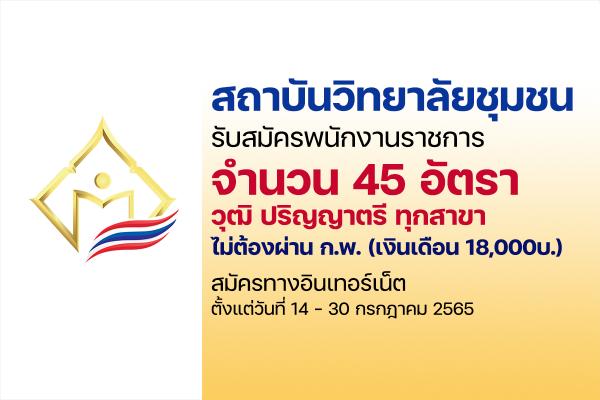 สถาบันวิทยาลัยชุมชน
รับสมัครพนักงานราชการ
จำนวน 45 อัตรา
วุฒิ ปริญญาตรี ทุกสาขา
ไม่ต้องผ่าน ก.พ. (เงินเดือน 18,000บ.)

สมัครทางอินเทอร์เน็ต
ตั้งแต่วันที่ 14 - 30 กรกฎาคม 2565